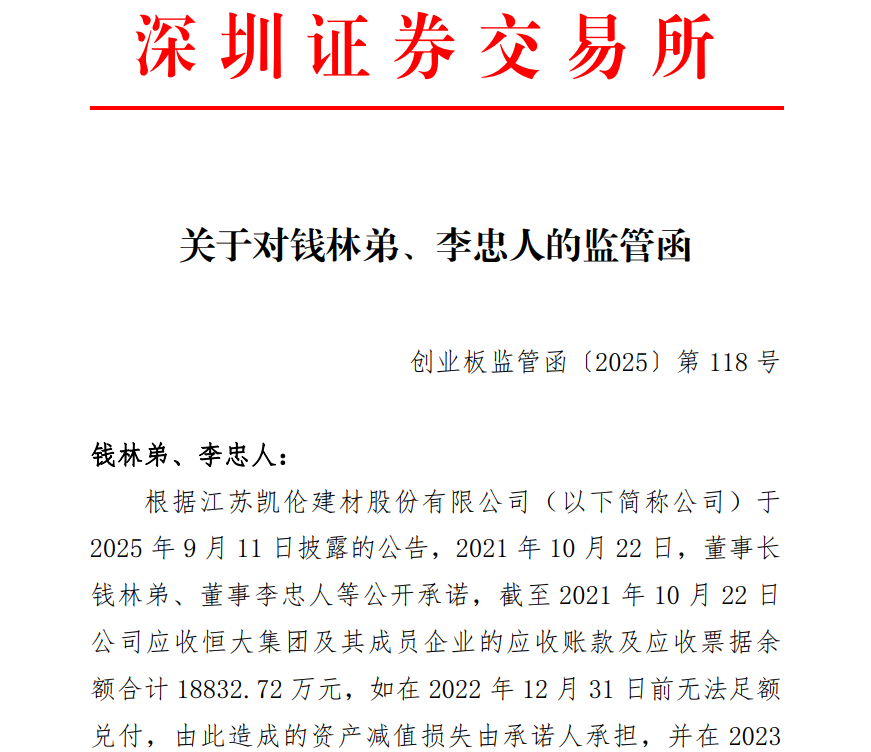 深圳证券交易所

关于对钱林弟、李忠人的监管函

创业板监管函〔2025〕第 118 号

钱林弟、李忠人：

根据江苏凯伦建材股份有限公司（以下简称公司）于 2025 年 9 月 11 日披露的公告，2021 年 10 月 22 日，董事长钱林弟、董事李忠人等公开承诺，截至 2021 年 10 月 22 日公司应收恒大集团及其成员企业的应收账款及应收票据余额合计 18832.72 万元，如在 2022 年 12 月 31 日前无法足额兑付，由此造成的资产减值损失由承诺人承担，并在 2023